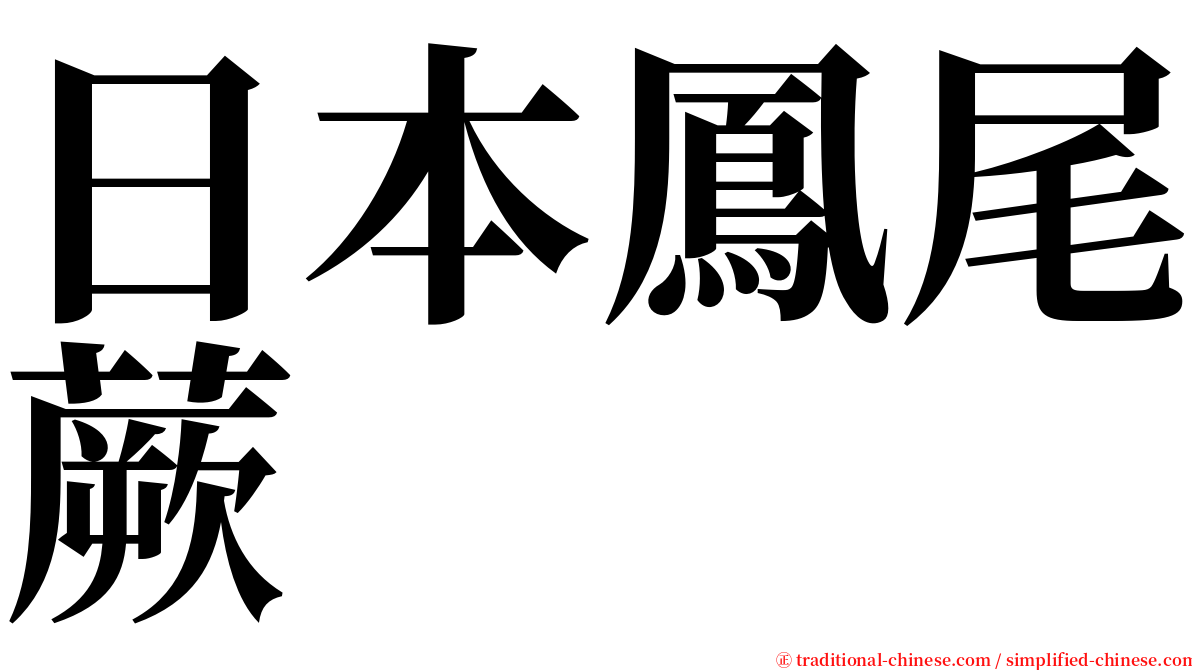 日本鳳尾蕨

㊣ traditional-chinese.com / simplified-chinese.com